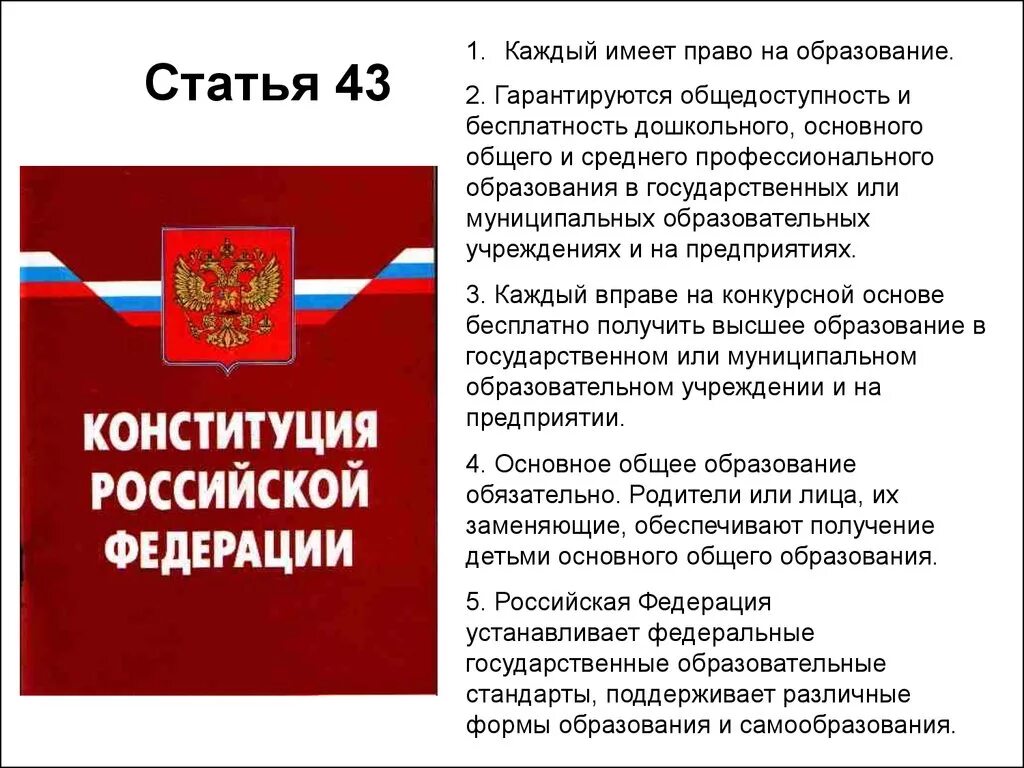 Статья 43

КОНСТИТУЦИЯ РОССИЙСКОЙ ФЕДЕРАЦИИ

1. Каждый имеет право на образование.

2. Гарантируются общедоступность и бесплатность дошкольного, основного общего и среднего профессионального образования в государственных или муниципальных образовательных учреждениях и на предприятиях.

3. Каждый вправе на конкурсной основе бесплатно получить высшее образование в государственном или муниципальном образовательном учреждении и на предприятии.

4. Основное общее образование обязательно. Родители или лица, их заменяющие, обеспечивают получение детьми основного общего образования.

5. Российская Федерация устанавливает федеральные государственные образовательные стандарты, поддерживает различные формы образования и самообразования.